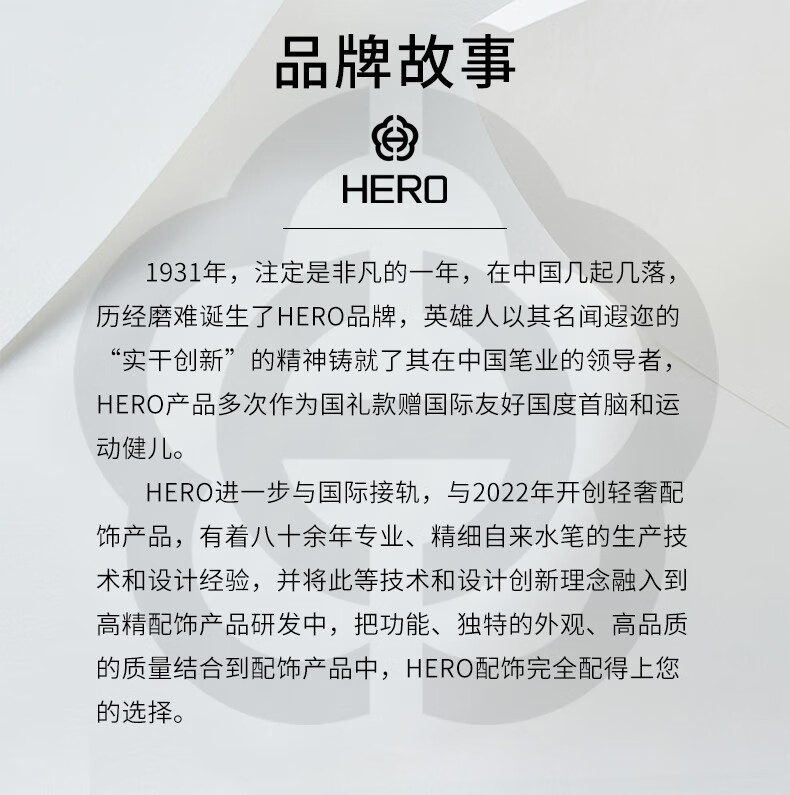 品牌故事

HERO

1931年，注定是非凡的一年，在中国几起几落，历经磨难诞生了HERO品牌，英雄人以其名闻遐迩的“实干创新”的精神铸就了其在中国笔业的领导者，HERO产品多次作为国礼款赠国际友好国度首脑和运动健儿。

HERO进一步与国际接轨，与2022年开创轻奢配饰产品，有着八十余年专业、精细自来水笔的生产技术和设计经验，并将此等技术和设计创新理念融入到高精配饰产品研发中，把功能、独特的外观、高品质的质量结合到配饰产品中，HERO配饰完全配得上您的选择。